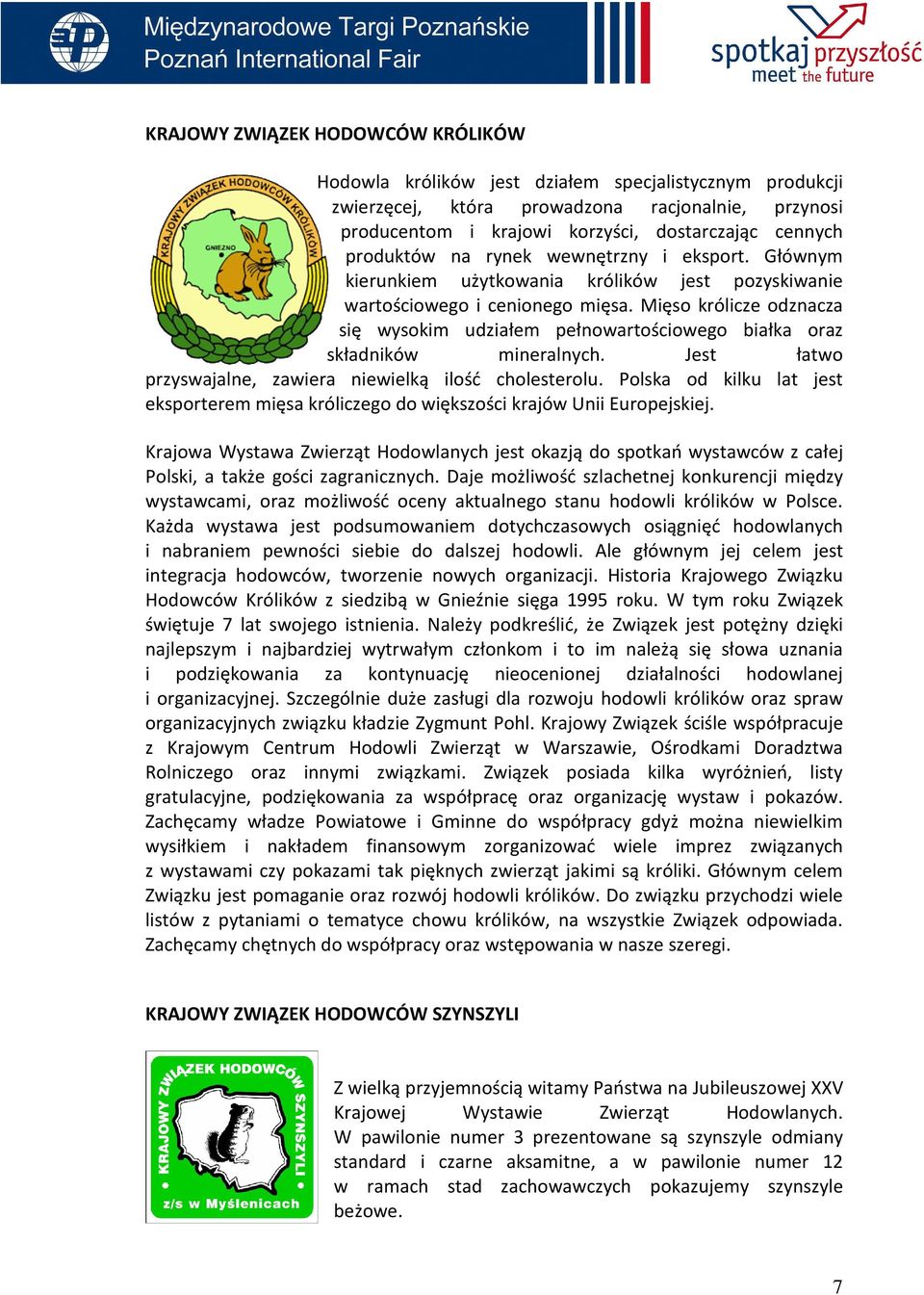 Międzynarodowe Targi Poznańskie
Poznań International Fair

spotkaj przyszłość
meet the future

KRAJOWY ZWIĄZEK HODOWCÓW KRÓLIKÓW

KRAJOWY ZWIĄZEK HODOWCÓW KRÓLIKÓW
GNIEZNO

Hodowla królików jest działem specjalistycznym produkcji zwierzęcej, która prowadzona racjonalnie, przynosi producentom i krajowi korzyści, dostarczając cennych produktów na rynek wewnętrzny i eksport. Głównym kierunkiem użytkowania królików jest pozyskiwanie wartościowego i cenionego mięsa. Mięso królicze odznacza się wysokim udziałem pełnowartościowego białka oraz składników mineralnych. Jest łatwo przyswajalne, zawiera niewielką ilość cholesterolu. Polska od kilku lat jest eksporterem mięsa króliczego do większości krajów Unii Europejskiej.

Krajowa Wystawa Zwierząt Hodowlanych jest okazją do spotkań wystawców z całej Polski, a także gości zagranicznych. Daje możliwość szlachetnej konkurencji między wystawcami, oraz możliwość oceny aktualnego stanu hodowli królików w Polsce. Każda wystawa jest podsumowaniem dotychczasowych osiągnięć hodowlanych i nabraniem pewności siebie do dalszej hodowli. Ale głównym jej celem jest integracja hodowców, tworzenie nowych organizacji. Historia Krajowego Związku Hodowców Królików z siedzibą w Gnieźnie sięga 1995 roku. W tym roku Związek świętuje 7 lat swojego istnienia. Należy podkreślić, że Związek jest potężny dzięki najlepszym i najbardziej wytrwałym członkom i to im należą się słowa uznania i podziękowania za kontynuację nieocenionej działalności hodowlanej i organizacyjnej. Szczególnie duże zasługi dla rozwoju hodowli królików oraz spraw organizacyjnych związku kładzie Zygmunt Pohl. Krajowy Związek ściśle współpracuje z Krajowym Centrum Hodowli Zwierząt w Warszawie, Ośrodkami Doradztwa Rolniczego oraz innymi związkami. Związek posiada kilka wyróżnień, listy gratulacyjne, podziękowania za współpracę oraz organizację wystaw i pokazów. Zachęcamy władze Powiatowe i Gminne do współpracy gdyż można niewielkim wysiłkiem i nakładem finansowym zorganizować wiele imprez związanych z wystawami czy pokazami tak pięknych zwierząt jakimi są króliki. Głównym celem Związku jest pomaganie oraz rozwój hodowli królików. Do związku przychodzi wiele listów z pytaniami o tematyce chowu królików, na wszystkie Związek odpowiada. Zachęcamy chętnych do współpracy oraz wstępowania w nasze szeregi.

KRAJOWY ZWIĄZEK HODOWCÓW SZYNSZYLI

KRAJOWY ZWIĄZEK HODOWCÓW SZYNSZYLI
z/s w Myślenicach

Z wielką przyjemnością witamy Państwa na Jubileuszowej XXV Krajowej Wystawie Zwierząt Hodowlanych. W pawilonie numer 3 prezentowane są szynszyle odmiany standard i czarne aksamitne, a w pawilonie numer 12 w ramach stad zachowawczych pokazujemy szynszyle beżowe.

7